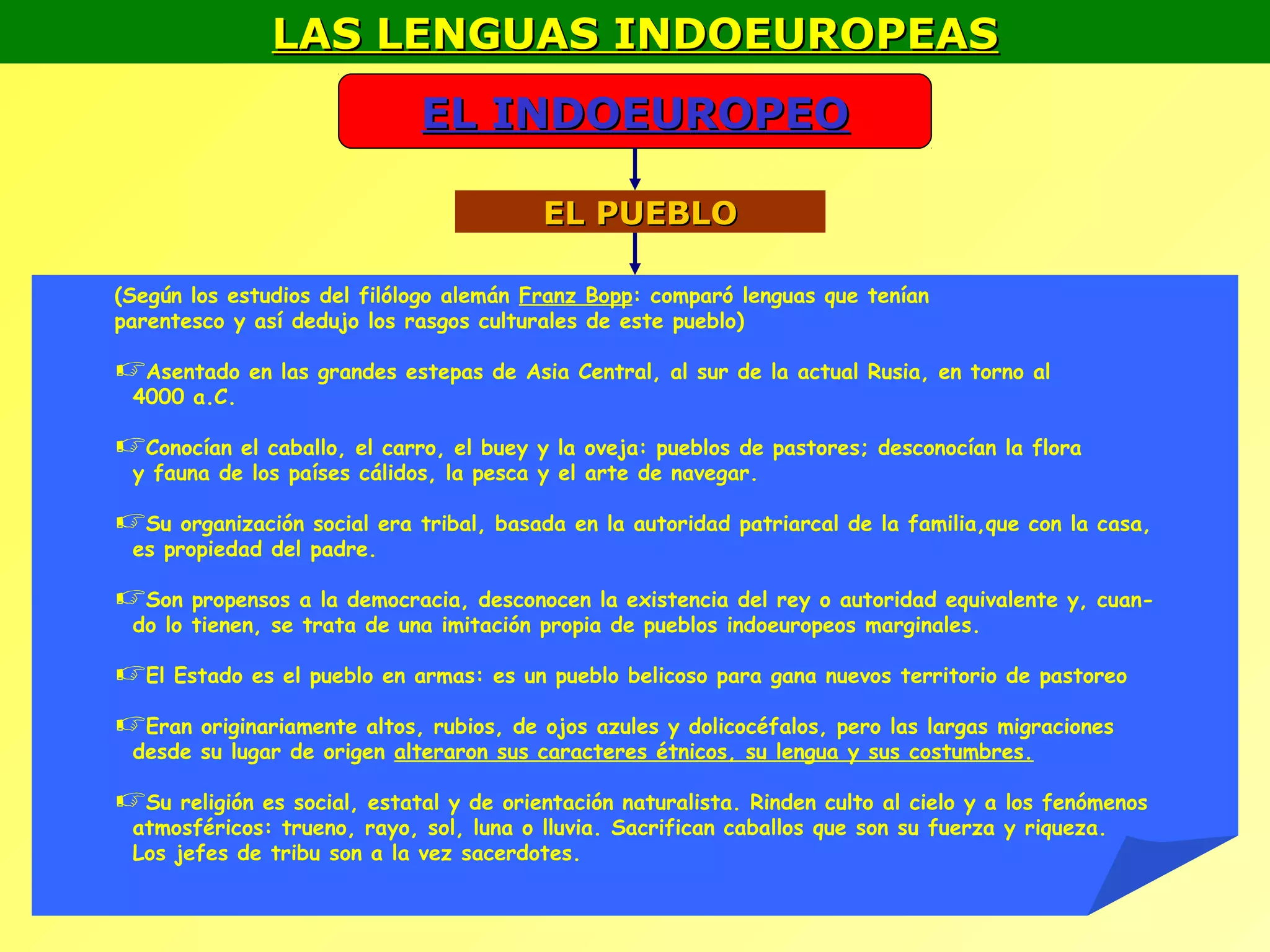 LAS LENGUAS INDOEUROPEAS

EL INDOEUROPEO

EL PUEBLO

(Según los estudios del filólogo alemán Franz Bopp: comparó lenguas que tenían parentesco y así dedujo los rasgos culturales de este pueblo)

☞Asentado en las grandes estepas de Asia Central, al sur de la actual Rusia, en torno al 4000 a.C.

☞Conocían el caballo, el carro, el buey y la oveja: pueblos de pastores; desconocían la flora y fauna de los países cálidos, la pesca y el arte de navegar.

☞Su organización social era tribal, basada en la autoridad patriarcal de la familia,que con la casa, es propiedad del padre.

☞Son propensos a la democracia, desconocen la existencia del rey o autoridad equivalente y, cuando lo tienen, se trata de una imitación propia de pueblos indoeuropeos marginales.

☞El Estado es el pueblo en armas: es un pueblo belicoso para gana nuevos territorio de pastoreo

☞Eran originariamente altos, rubios, de ojos azules y dolicocéfalos, pero las largas migraciones desde su lugar de origen alteraron sus caracteres étnicos, su lengua y sus costumbres.

☞Su religión es social, estatal y de orientación naturalista. Rinden culto al cielo y a los fenómenos atmosféricos: trueno, rayo, sol, luna o lluvia. Sacrifican caballos que son su fuerza y riqueza. Los jefes de tribu son a la vez sacerdotes.